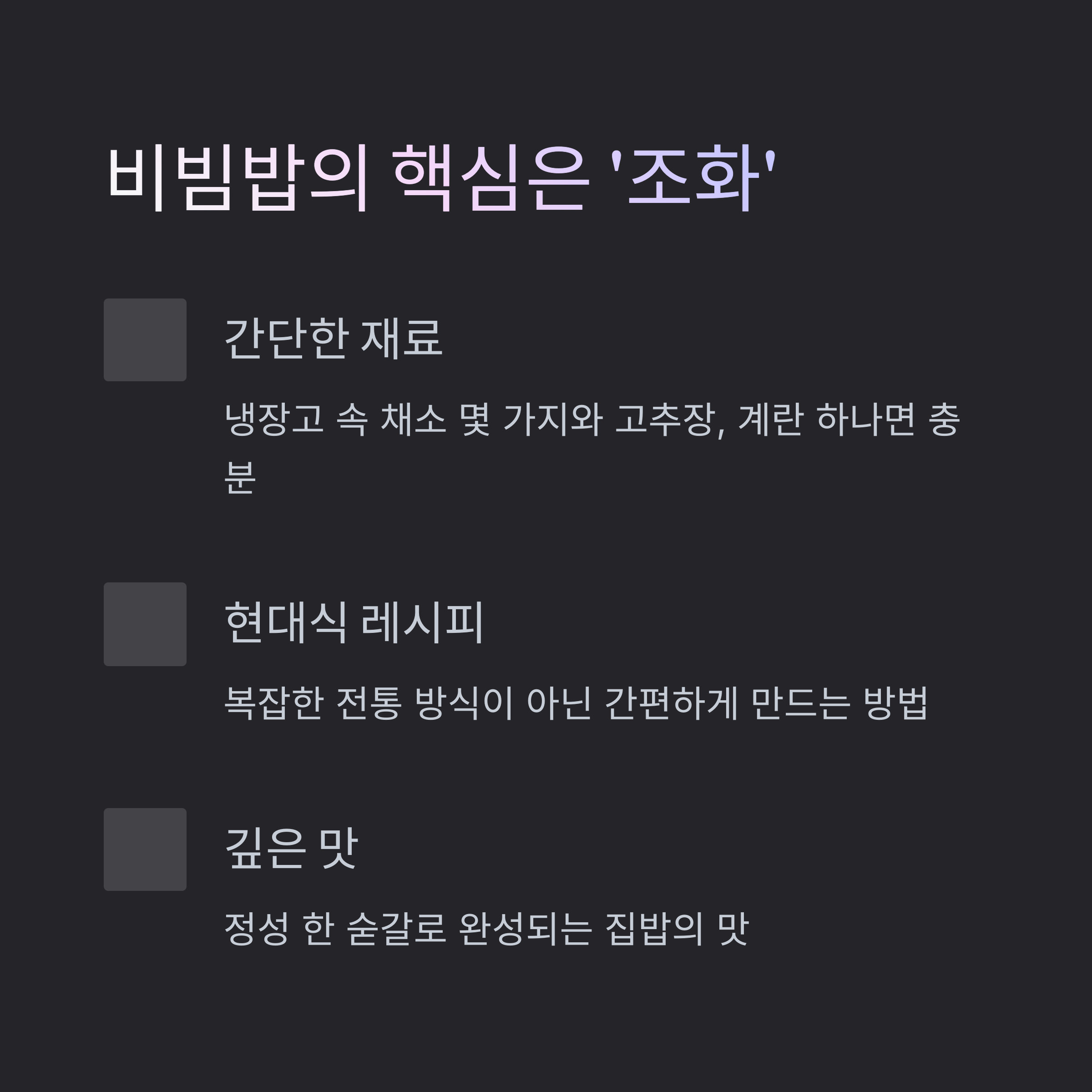 비빔밥의 핵심은 '조화'

간단한 재료

냉장고 속 채소 몇 가지와 고추장, 계란 하나면 충분

현대식 레시피

복잡한 전통 방식이 아닌 간편하게 만드는 방법

깊은 맛

정성 한 숟갈로 완성되는 집밥의 맛